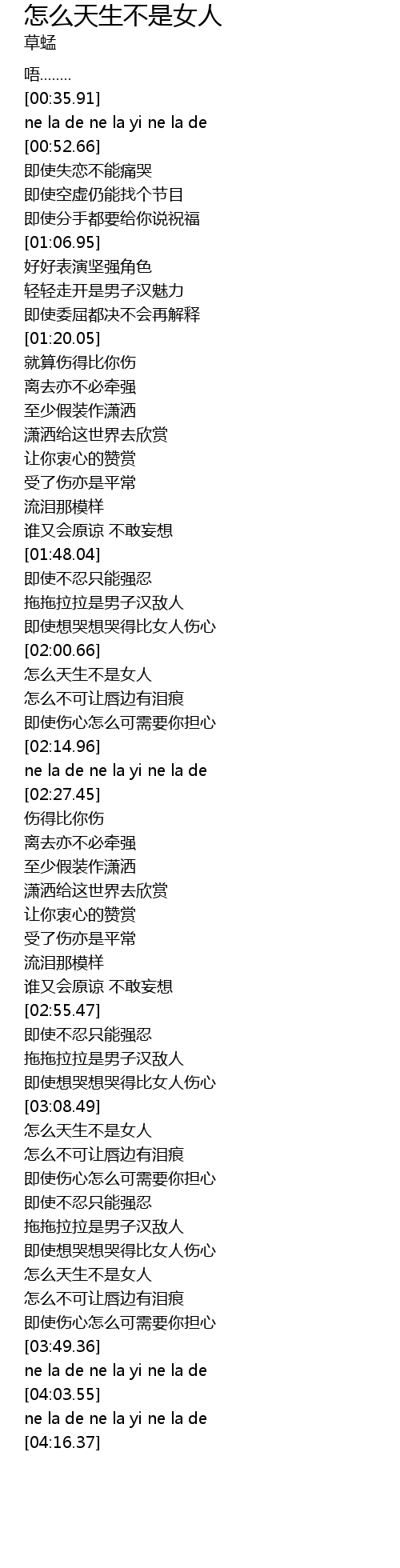 怎么天生不是女人
草蜢

唔........
[00:35.91]
ne la de ne la yi ne la de
[00:52.66]
即使失恋不能痛哭
即使空虚仍能找个节目
即使分手都要给你说祝福
[01:06.95]
好好表演坚强角色
轻轻走开是男子汉魅力
即使委屈都决不会再解释
[01:20.05]
就算伤得比你伤
离去亦不必牵强
至少假装作潇洒
潇洒给这世界去欣赏
让你衷心的赞赏
受了伤亦是平常
流泪那模样
谁又会原谅 不敢妄想
[01:48.04]
即使不忍只能强忍
拖拖拉拉是男子汉敌人
即使想哭想哭得比女人伤心
[02:00.66]
怎么天生不是女人
怎么不可让唇边有泪痕
即使伤心怎么可需要你担心
[02:14.96]
ne la de ne la yi ne la de
[02:27.45]
伤得比你伤
离去亦不必牵强
至少假装作潇洒
潇洒给这世界去欣赏
让你衷心的赞赏
受了伤亦是平常
流泪那模样
谁又会原谅 不敢妄想
[02:55.47]
即使不忍只能强忍
拖拖拉拉是男子汉敌人
即使想哭想哭得比女人伤心
[03:08.49]
怎么天生不是女人
怎么不可让唇边有泪痕
即使伤心怎么可需要你担心
即使不忍只能强忍
拖拖拉拉是男子汉敌人
即使想哭想哭得比女人伤心
怎么天生不是女人
怎么不可让唇边有泪痕
即使伤心怎么可需要你担心
[03:49.36]
ne la de ne la yi ne la de
[04:03.55]
ne la de ne la yi ne la de
[04:16.37]